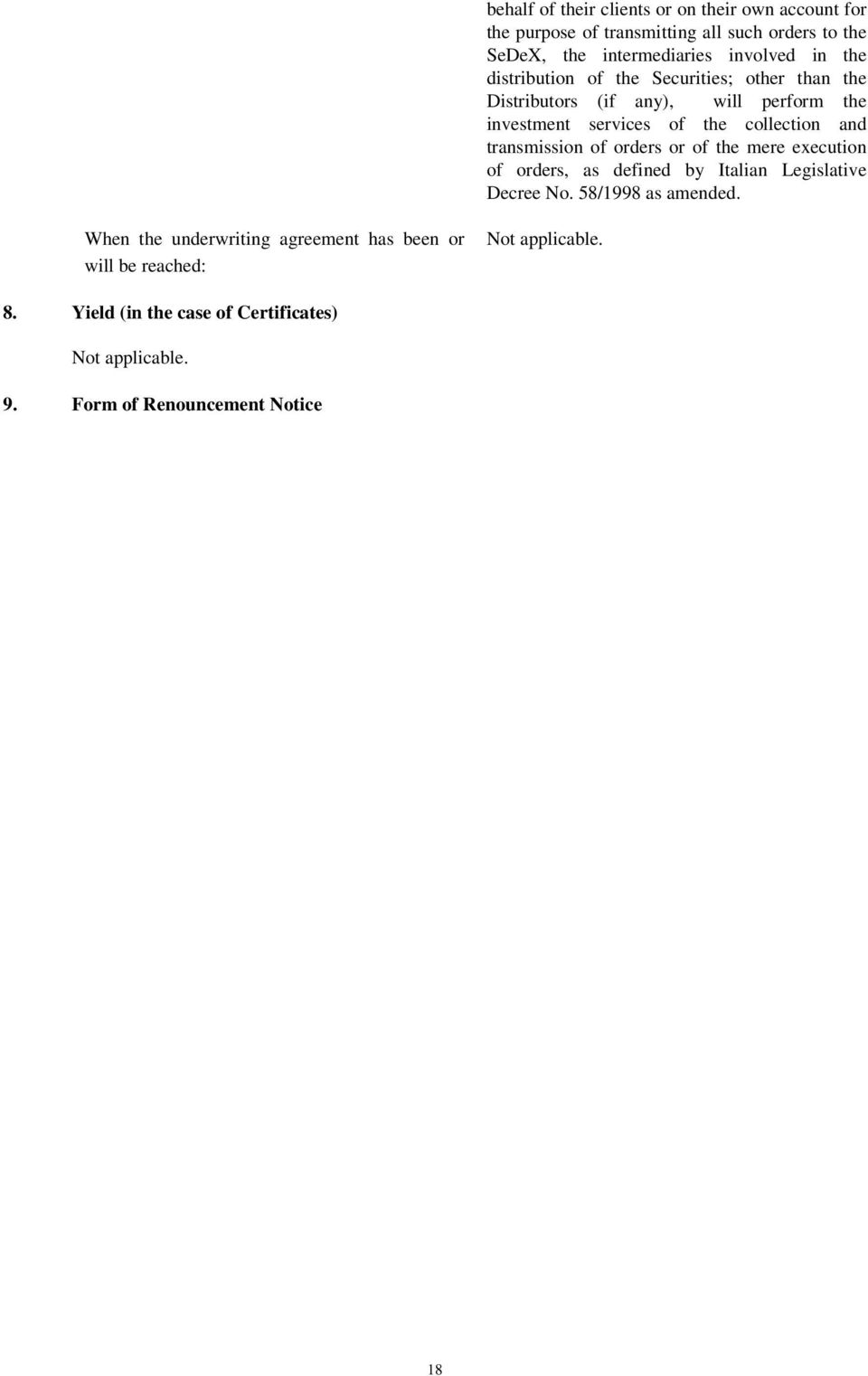 behalf of their clients or on their own account for the purpose of transmitting all such orders to the SeDeX, the intermediaries involved in the distribution of the Securities; other than the Distributors (if any), will perform the investment services of the collection and transmission of orders or of the mere execution of orders, as defined by Italian Legislative Decree No. 58/1998 as amended.

When the underwriting agreement has been or will be reached:

Not applicable.

8. Yield (in the case of Certificates)

Not applicable.

9. Form of Renouncement Notice

18